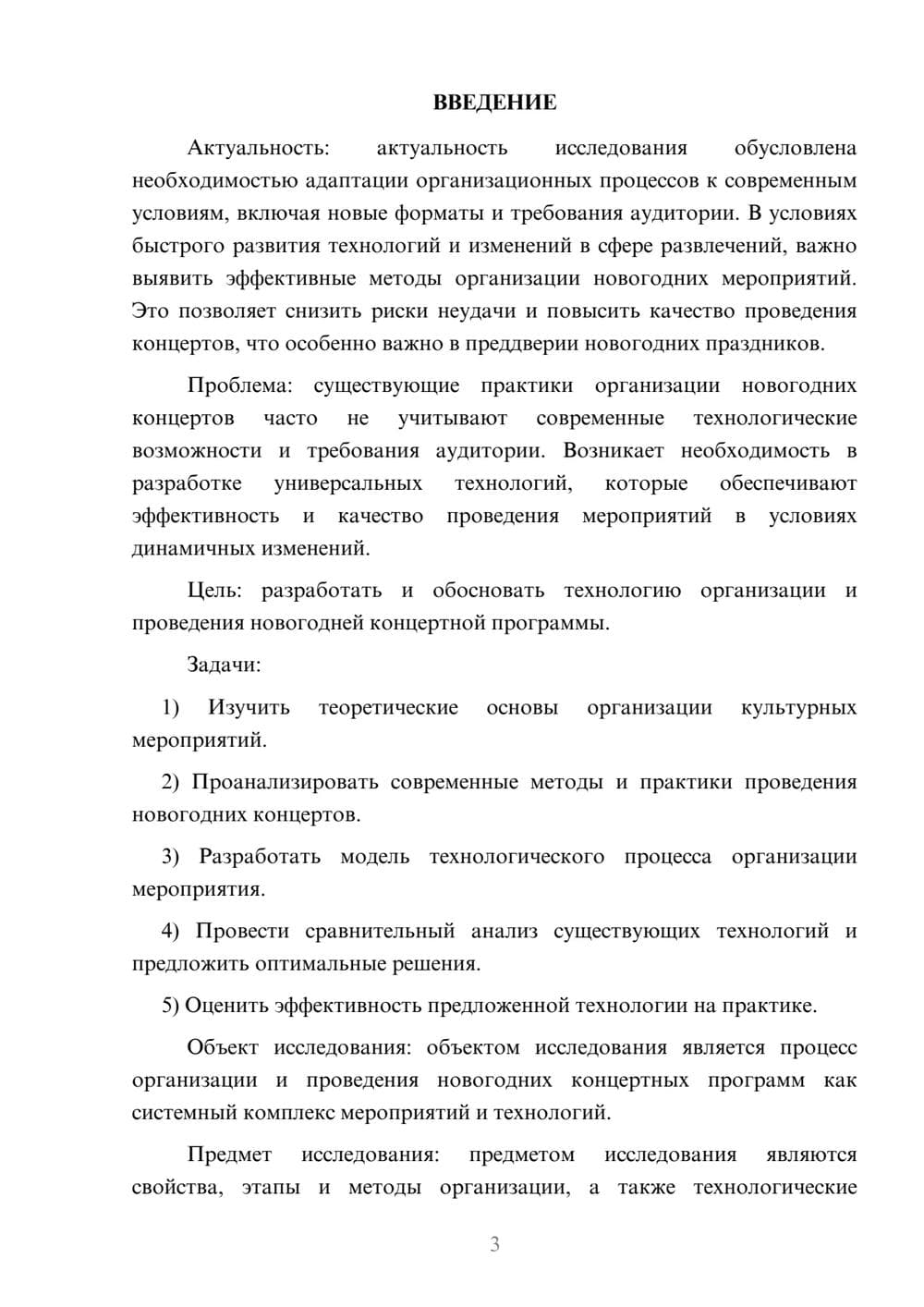 ВВЕДЕНИЕ

Актуальность: актуальность исследования обусловлена необходимостью адаптации организационных процессов к современным условиям, включая новые форматы и требования аудитории. В условиях быстрого развития технологий и изменений в сфере развлечений, важно выявить эффективные методы организации новогодних мероприятий. Это позволяет снизить риски неудачи и повысить качество проведения концертов, что особенно важно в преддверии новогодних праздников.

Проблема: существующие практики организации новогодних концертов часто не учитывают современные технологические возможности и требования аудитории. Возникает необходимость в разработке универсальных технологий, которые обеспечивают эффективность и качество проведения мероприятий в условиях динамичных изменений.

Цель: разработать и обосновать технологию организации и проведения новогодней концертной программы.

Задачи:

1) Изучить теоретические основы организации культурных мероприятий.

2) Проанализировать современные методы и практики проведения новогодних концертов.

3) Разработать модель технологического процесса организации мероприятия.

4) Провести сравнительный анализ существующих технологий и предложить оптимальные решения.

5) Оценить эффективность предложенной технологии на практике.

Объект исследования: объектом исследования является процесс организации и проведения новогодних концертных программ как системный комплекс мероприятий и технологий.

Предмет исследования: предметом исследования являются свойства, этапы и методы организации, а также технологические

3